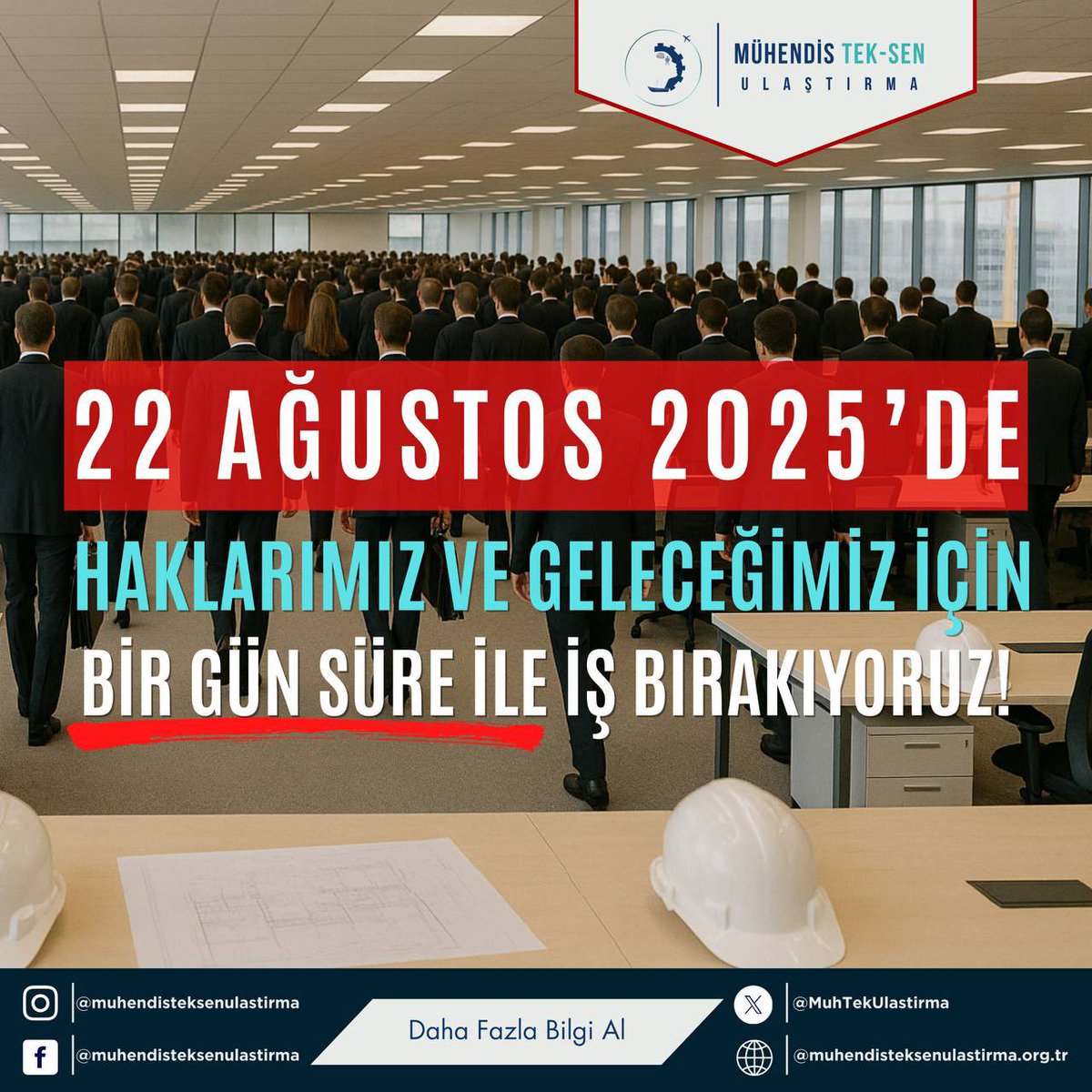 MÜHENDİS TEK-SEN
ULAŞTIRMA

22 AĞUSTOS 2025'DE

HAKLARIMIZ VE GELECEĞİMİZ İÇİN
BİR GÜN SÜRE İLE İŞ BIRAKIYORUZ!

@muhendisteksenulastirma
@muhendisteksenulastirma
Daha Fazla Bilgi Al
@MuhTekUlastirma
@muhendisteksenulastirma.org.tr